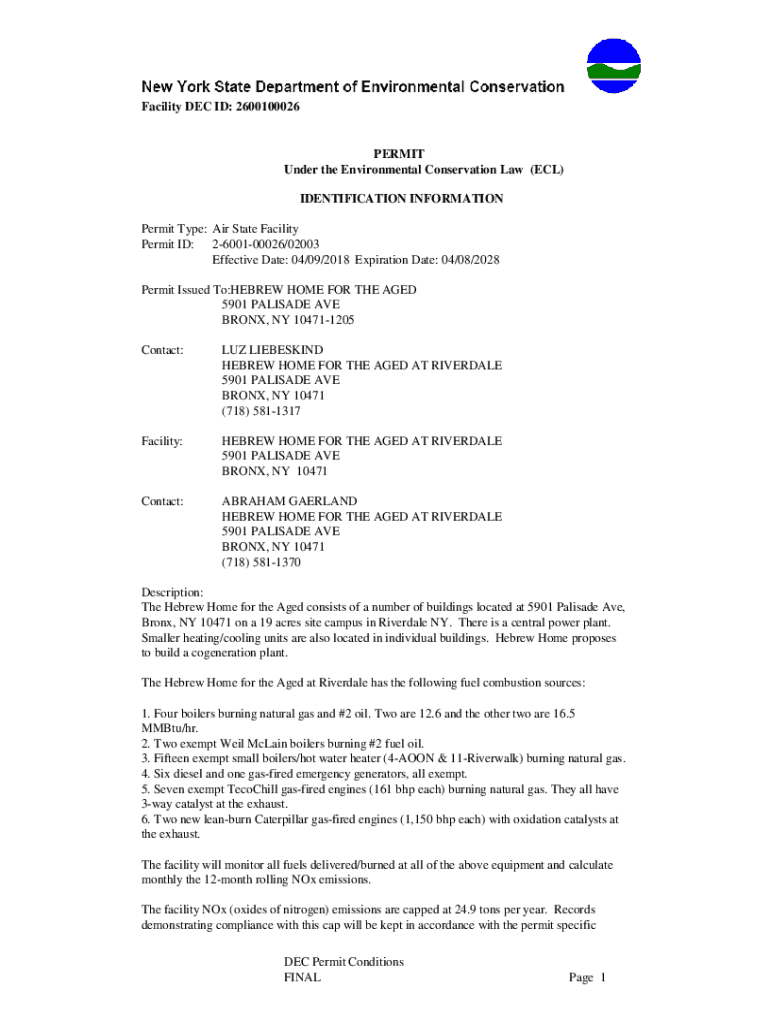 New York State Department of Environmental Conservation
Facility DEC ID: 2600100026

PERMIT
Under the Environmental Conservation Law (ECL)

IDENTIFICATION INFORMATION

Permit Type: Air State Facility
Permit ID: 2-6001-00026/02003
Effective Date: 04/09/2018 Expiration Date: 04/08/2028

Permit Issued To:HEBREW HOME FOR THE AGED
5901 PALISADE AVE
BRONX, NY 10471-1205

Contact: LUZ LIEBESKIND
HEBREW HOME FOR THE AGED AT RIVERDALE
5901 PALISADE AVE
BRONX, NY 10471
(718) 581-1317

Facility: HEBREW HOME FOR THE AGED AT RIVERDALE
5901 PALISADE AVE
BRONX, NY 10471

Contact: ABRAHAM GAERLAND
HEBREW HOME FOR THE AGED AT RIVERDALE
5901 PALISADE AVE
BRONX, NY 10471
(718) 581-1370

Description:
The Hebrew Home for the Aged consists of a number of buildings located at 5901 Palisade Ave, Bronx, NY 10471 on a 19 acres site campus in Riverdale NY. There is a central power plant. Smaller heating/cooling units are also located in individual buildings. Hebrew Home proposes to build a cogeneration plant.

The Hebrew Home for the Aged at Riverdale has the following fuel combustion sources:

1. Four boilers burning natural gas and #2 oil. Two are 12.6 and the other two are 16.5 MMBtu/hr.
2. Two exempt Weil McLain boilers burning #2 fuel oil.
3. Fifteen exempt small boilers/hot water heater (4-AOON & 11-Riverwalk) burning natural gas.
4. Six diesel and one gas-fired emergency generators, all exempt.
5. Seven exempt TecoChill gas-fired engines (161 bhp each) burning natural gas. They all have 3-way catalyst at the exhaust.
6. Two new lean-burn Caterpillar gas-fired engines (1,150 bhp each) with oxidation catalysts at the exhaust.

The facility will monitor all fuels delivered/burned at all of the above equipment and calculate monthly the 12-month rolling NOx emissions.

The facility NOx (oxides of nitrogen) emissions are capped at 24.9 tons per year. Records demonstrating compliance with this cap will be kept in accordance with the permit specific

DEC Permit Conditions
FINAL
Page 1